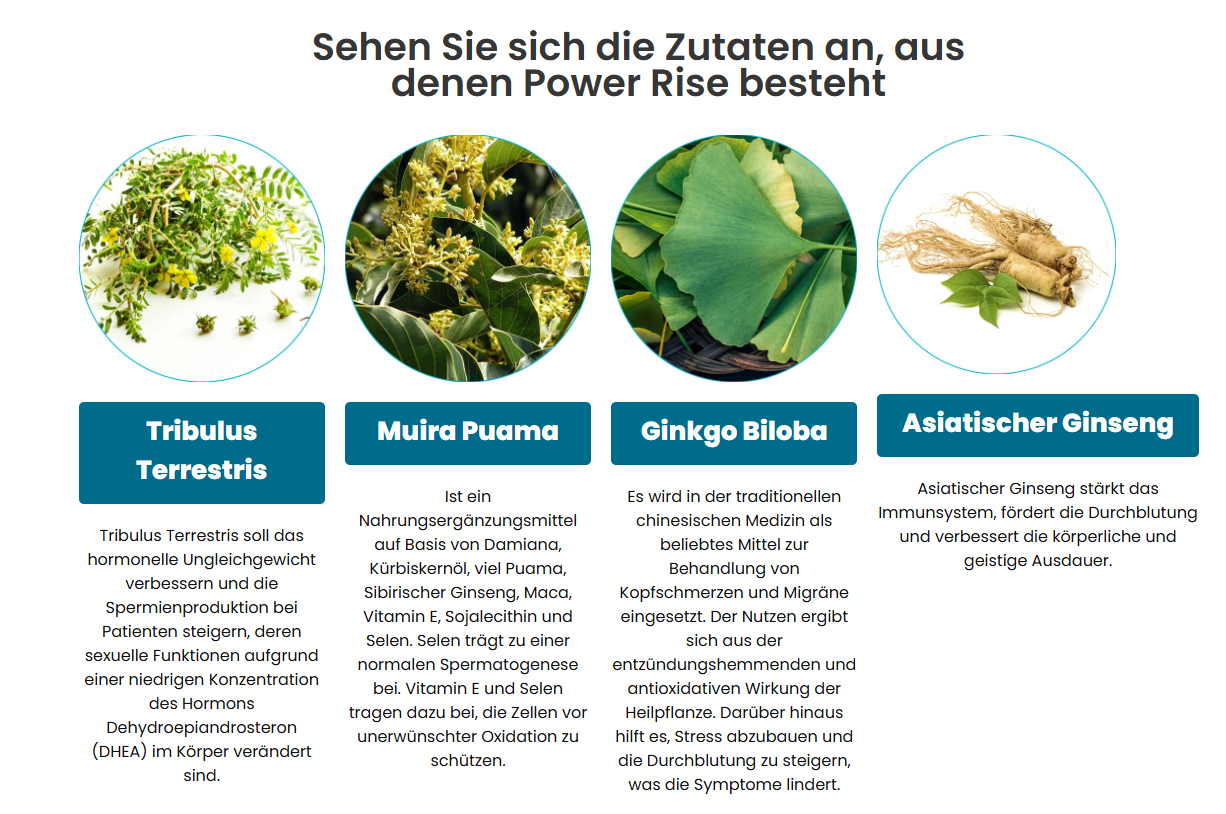 Sehen Sie sich die Zutaten an, aus denen Power Rise besteht

Tribulus Terrestris

Tribulus Terrestris soll das hormonelle Ungleichgewicht verbessern und die Spermienproduktion bei Patienten steigern, deren sexuelle Funktionen aufgrund einer niedrigen Konzentration des Hormons Dehydroepiandrosteron (DHEA) im Körper verändert sind.

Muira Puama

Ist ein Nahrungsergänzungsmittel auf Basis von Damiana, Kürbiskernöl, viel Puama, Sibirischer Ginseng, Maca, Vitamin E, Sojalecithin und Selen. Selen trägt zu einer normalen Spermatogenese bei. Vitamin E und Selen tragen dazu bei, die Zellen vor unerwünschter Oxidation zu schützen.

Ginkgo Biloba

Es wird in der traditionellen chinesischen Medizin als beliebtes Mittel zur Behandlung von Kopfschmerzen und Migräne eingesetzt. Der Nutzen ergibt sich aus der entzündungshemmenden und antioxidativen Wirkung der Heilpflanze. Darüber hinaus hilft es, Stress abzubauen und die Durchblutung zu steigern, was die Symptome lindert.

Asiatischer Ginseng

Asiatischer Ginseng stärkt das Immunsystem, fördert die Durchblutung und verbessert die körperliche und geistige Ausdauer.